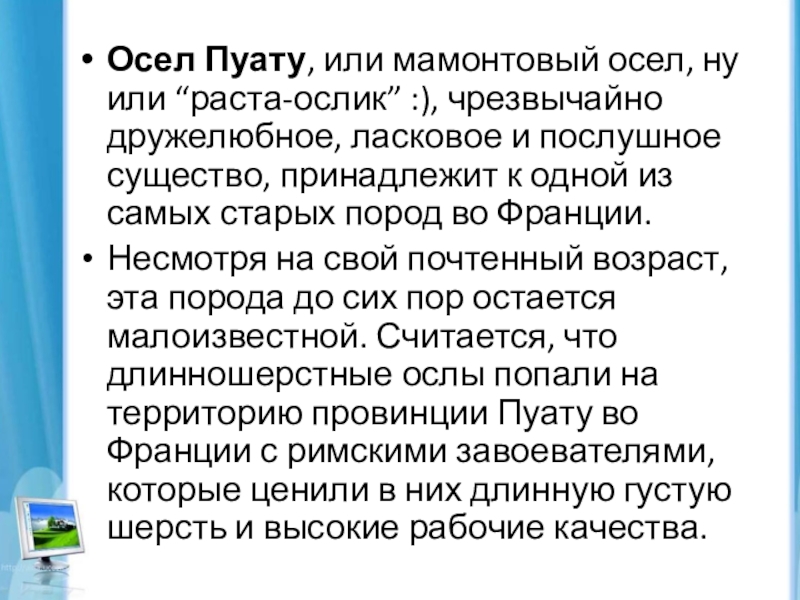 • Осел Пуату, или мамонтовый осел, ну или "раста-ослик" :), чрезвычайно дружелюбное, ласковое и послушное существо, принадлежит к одной из самых старых пород во Франции.

• Несмотря на свой почтенный возраст, эта порода до сих пор остается малоизвестной. Считается, что длинношерстные ослы попали на территорию провинции Пуату во Франции с римскими завоевателями, которые ценили в них длинную густую шерсть и высокие рабочие качества.